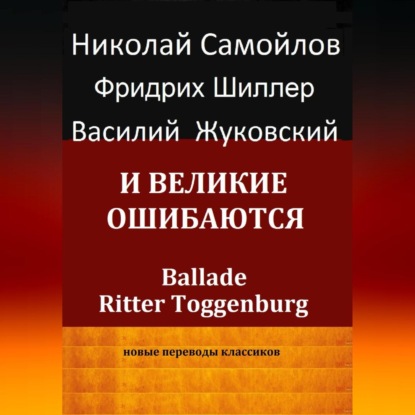 Николай Самойлов
Фридрих Шиллер
Василий Жуковский

И ВЕЛИКИЕ ОШИБАЮТСЯ

Ballade
Ritter Toggenburg

новые переводы классиков